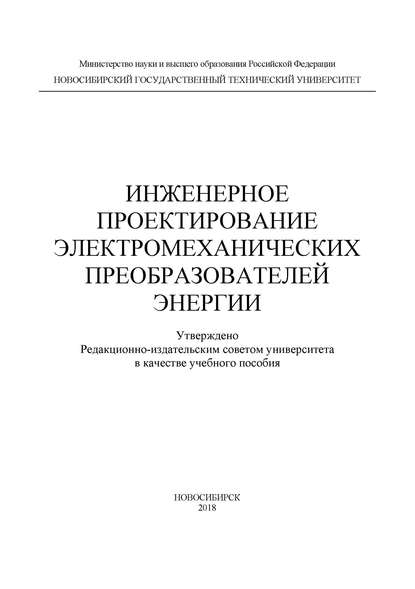 Министерство науки и высшего образования Российской Федерации
НОВОСИБИРСКИЙ ГОСУДАРСТВЕННЫЙ ТЕХНИЧЕСКИЙ УНИВЕРСИТЕТ

ИНЖЕНЕРНОЕ ПРОЕКТИРОВАНИЕ ЭЛЕКТРОМЕХАНИЧЕСКИХ ПРЕОБРАЗОВАТЕЛЕЙ ЭНЕРГИИ

Утверждено
Редакционно-издательским советом университета
в качестве учебного пособия

НОВОСИБИРСК
2018